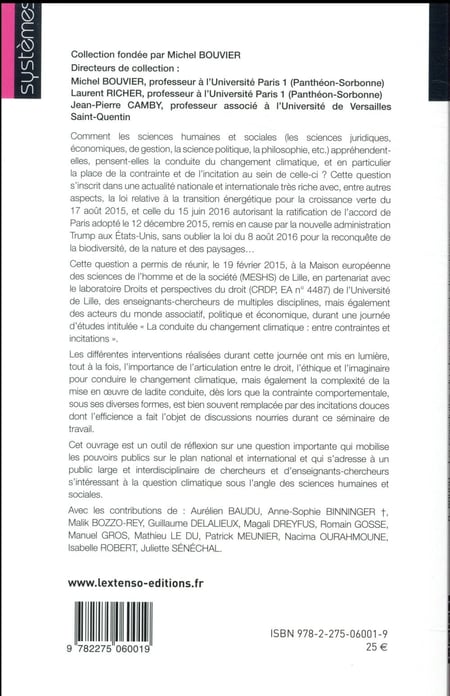 systèmes

Collection fondée par Michel BOUVIER
Directeurs de collection :
Michel BOUVIER, professeur à l'Université Paris 1 (Panthéon-Sorbonne)
Laurent RICHER, professeur à l'Université Paris 1 (Panthéon-Sorbonne)
Jean-Pierre CAMBY, professeur associé à l'Université de Versailles Saint-Quentin

Comment les sciences humaines et sociales (les sciences juridiques, économiques, de gestion, la science politique, la philosophie, etc.) appréhendent-elles, pensent-elles la conduite du changement climatique, et en particulier la place de la contrainte et de l'incitation au sein de celle-ci ? Cette question s'inscrit dans une actualité nationale et internationale très riche avec, entre autres aspects, la loi relative à la transition énergétique pour la croissance verte du 17 août 2015, et celle du 15 juin 2016 autorisant la ratification de l'accord de Paris adopté le 12 décembre 2015, remis en cause par la nouvelle administration Trump aux États-Unis, sans oublier la loi du 8 août 2016 pour la reconquête de la biodiversité, de la nature et des paysages…

Cette question a permis de réunir, le 19 février 2015, à la Maison européenne des sciences de l'homme et de la société (MESHS) de Lille, en partenariat avec le laboratoire Droits et perspectives du droit (CRDP, EA n° 4487) de l'Université de Lille, des enseignants-chercheurs de multiples disciplines, mais également des acteurs du monde associatif, politique et économique, durant une journée d'études intitulée « La conduite du changement climatique : entre contraintes et incitations ».

Les différentes interventions réalisées durant cette journée ont mis en lumière, tout à la fois, l'importance de l'articulation entre le droit, l'éthique et l'imaginaire pour conduire le changement climatique, mais également la complexité de la mise en œuvre de ladite conduite, dès lors que la contrainte comportementale, sous ses diverses formes, est bien souvent remplacée par des incitations douces dont l'efficience a fait l'objet de discussions nourries durant ce séminaire de travail.

Cet ouvrage est un outil de réflexion sur une question importante qui mobilise les pouvoirs publics sur le plan national et international et qui s'adresse à un public large et interdisciplinaire de chercheurs et d'enseignants-chercheurs s'intéressant à la question climatique sous l'angle des sciences humaines et sociales.

Avec les contributions de : Aurélien BAUDU, Anne-Sophie BINNINGER †, Malik BOZZO-REY, Guillaume DELALIEUX, Magali DREYFUS, Romain GOSSE, Manuel GROS, Mathieu LE DU, Patrick MEUNIER, Nacima OURAHMOUNE, Isabelle ROBERT, Juliette SÉNÉCHAL.

www.lextenso-editions.fr

9 782275 060019

ISBN 978-2-275-06001-9
25 €